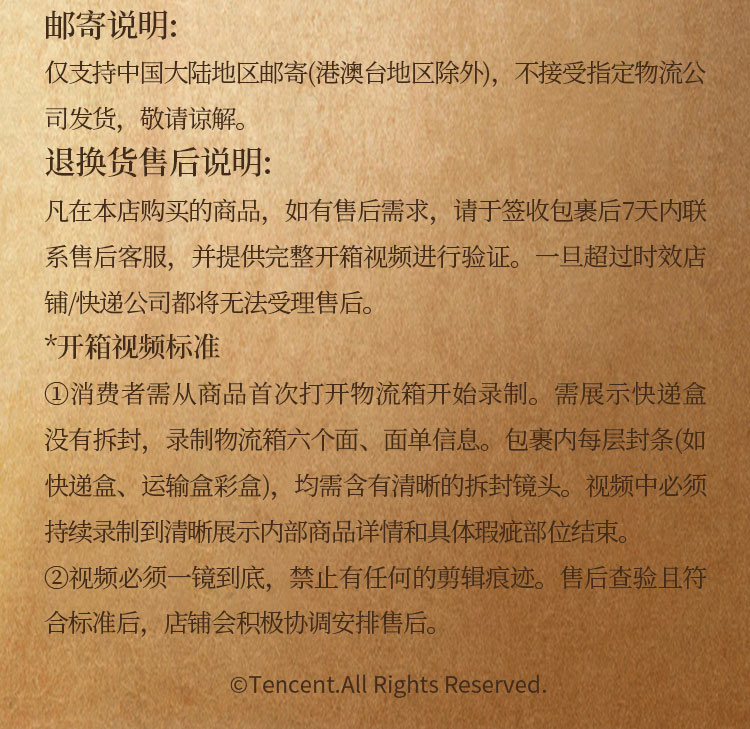 邮寄说明:

仅支持中国大陆地区邮寄(港澳台地区除外)，不接受指定物流公司发货，敬请谅解。

退换货售后说明:

凡在本店购买的商品，如有售后需求，请于签收包裹后7天内联系售后客服，并提供完整开箱视频进行验证。一旦超过时效店铺/快递公司都将无法受理售后。

*开箱视频标准

①消费者需从商品首次打开物流箱开始录制。需展示快递盒没有拆封，录制物流箱六个面、面单信息。包裹内每层封条(如快递盒、运输盒彩盒)，均需含有清晰的拆封镜头。视频中必须持续录制到清晰展示内部商品详情和具体瑕疵部位结束。

②视频必须一镜到底，禁止有任何的剪辑痕迹。售后查验且符合标准后，店铺会积极协调安排售后。

©Tencent.All Rights Reserved.